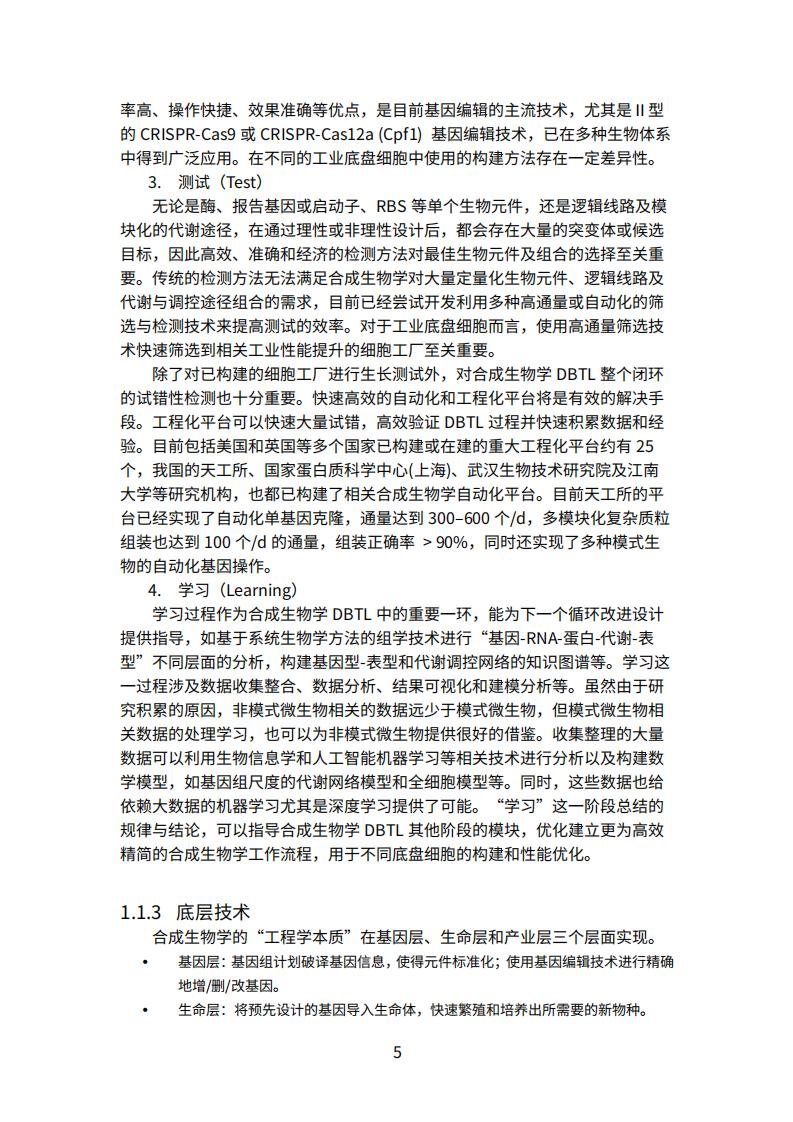 率高、操作快捷、效果准确等优点，是目前基因编辑的主流技术，尤其是 II 型的 CRISPR-Cas9 或 CRISPR-Cas12a (Cpf1) 基因编辑技术，已在多种生物体系中得到广泛应用。在不同的工业底盘细胞中使用的构建方法存在一定差异性。

3. 测试（Test）

无论是酶、报告基因或启动子、RBS 等单个生物元件，还是逻辑线路及模块化的代谢途径，在通过理性或非理性设计后，都会存在大量的突变体或候选目标，因此高效、准确和经济的检测方法对最佳生物元件及组合的选择至关重要。传统的检测方法无法满足合成生物学对大量定量化生物元件、逻辑线路及代谢与调控途径组合的需求，目前已经尝试开发利用多种高通量或自动化的筛选与检测技术来提高测试的效率。对于工业底盘细胞而言，使用高通量筛选技术快速筛选到相关工业性能提升的细胞工厂至关重要。

除了对已构建的细胞工厂进行生长测试外，对合成生物学 DBTL 整个闭环的试错性检测也十分重要。快速高效的自动化和工程化平台将是有效的解决手段。工程化平台可以快速大量试错，高效验证 DBTL 过程并快速积累数据和经验。目前包括美国和英国等多个国家已构建或在建的重大工程化平台约有 25 个，我国的天工所、国家蛋白质科学中心(上海)、武汉生物技术研究院及江南大学等研究机构，也都已构建了相关合成生物学自动化平台。目前天工所的平台已经实现了自动化单基因克隆，通量达到 300–600 个/d，多模块化复杂质粒组装也达到 100 个/d 的通量，组装正确率 ＞90%，同时还实现了多种模式生物的自动化基因操作。

4. 学习（Learning）

学习过程作为合成生物学 DBTL 中的重要一环，能为下一个循环改进设计提供指导，如基于系统生物学方法的组学技术进行“基因-RNA-蛋白-代谢-表型”不同层面的分析，构建基因型-表型和代谢调控网络的知识图谱等。学习这一过程涉及数据收集整合、数据分析、结果可视化和建模分析等。虽然由于研究积累的原因，非模式微生物相关的数据远少于模式微生物，但模式微生物相关数据的处理学习，也可以为非模式微生物提供很好的借鉴。收集整理的大量数据可以利用生物信息学和人工智能机器学习等相关技术进行分析以及构建数学模型，如基因组尺度的代谢网络模型和全细胞模型等。同时，这些数据也给依赖大数据的机器学习尤其是深度学习提供了可能。“学习”这一阶段总结的规律与结论，可以指导合成生物学 DBTL 其他阶段的模块，优化建立更为高效精简的合成生物学工作流程，用于不同底盘细胞的构建和性能优化。

1.1.3 底层技术

合成生物学的“工程学本质”在基因层、生命层和产业层三个层面实现。

• 基因层：基因组计划破译基因信息，使得元件标准化；使用基因编辑技术进行精确地增/删/改基因。

• 生命层：将预先设计的基因导入生命体，快速繁殖和培养出所需要的新物种。

5